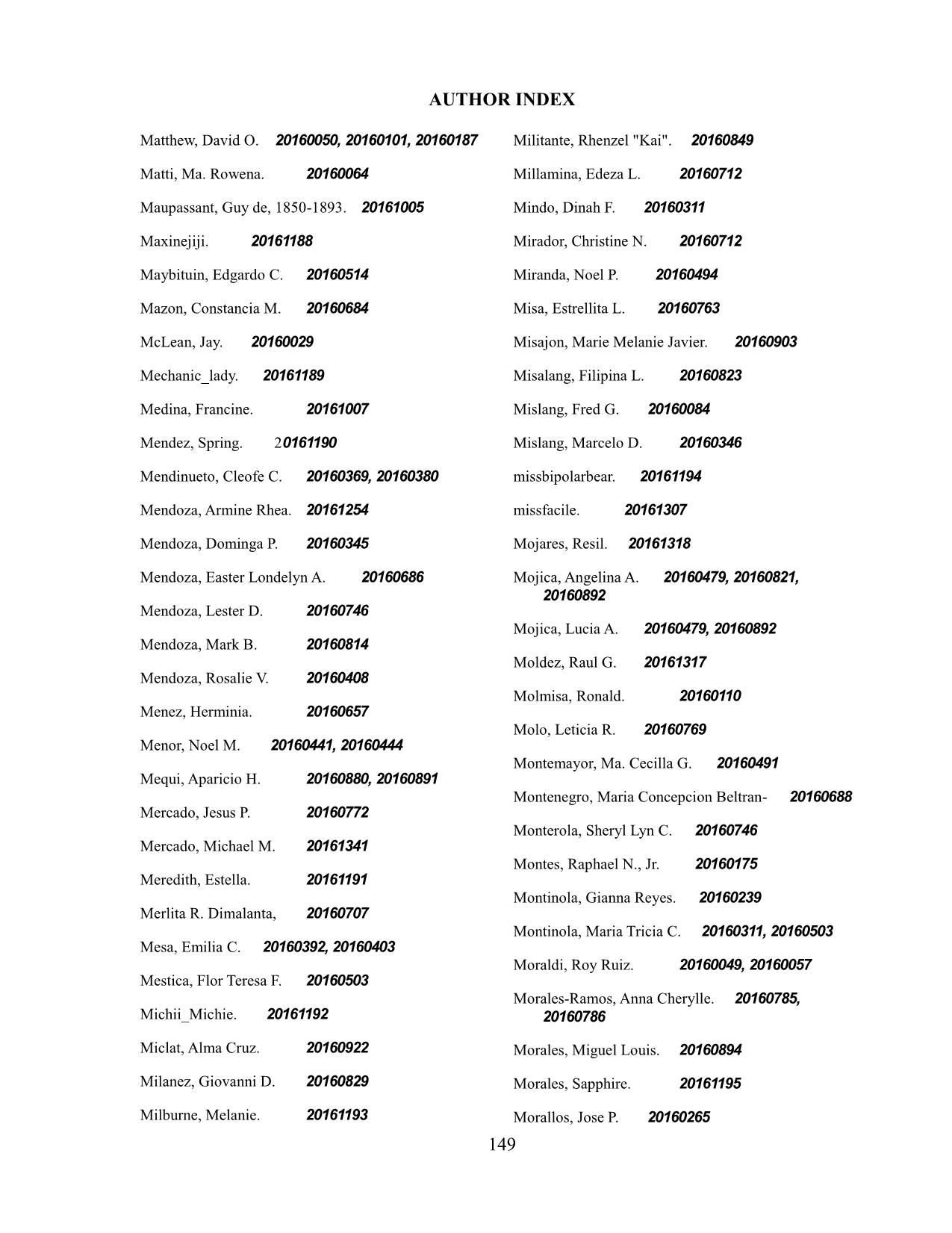 AUTHOR INDEX

Matthew, David O. 20160050, 20160101, 20160187

Matti, Ma. Rowena. 20160064

Maupassant, Guy de, 1850-1893. 20161005

Maxinejiji. 20161188

Maybituin, Edgardo C. 20160514

Mazon, Constancia M. 20160684

McLean, Jay. 20160029

Mechanic_lady. 20161189

Medina, Francine. 20161007

Mendez, Spring. 20161190

Mendinueto, Cleofe C. 20160369, 20160380

Mendoza, Armine Rhea. 20161254

Mendoza, Dominga P. 20160345

Mendoza, Easter Londelyn A. 20160686

Mendoza, Lester D. 20160746

Mendoza, Mark B. 20160814

Mendoza, Rosalie V. 20160408

Menez, Herminia. 20160657

Menor, Noel M. 20160441, 20160444

Mequi, Aparicio H. 20160880, 20160891

Mercado, Jesus P. 20160772

Mercado, Michael M. 20161341

Meredith, Estella. 20161191

Merlita R. Dimalanta, 20160707

Mesa, Emilia C. 20160392, 20160403

Mestica, Flor Teresa F. 20160503

Michii_Michie. 20161192

Miclat, Alma Cruz. 20160922

Milanez, Giovanni D. 20160829

Milburne, Melanie. 20161193

Militante, Rhenzel "Kai". 20160849

Millamina, Edeza L. 20160712

Mindo, Dinah F. 20160311

Mirador, Christine N. 20160712

Miranda, Noel P. 20160494

Misa, Estrellita L. 20160763

Misajon, Marie Melanie Javier. 20160903

Misalang, Filipina L. 20160823

Mislang, Fred G. 20160084

Mislang, Marcelo D. 20160346

missbipolarbear. 20161194

missfacile. 20161307

Mojares, Resil. 20161318

Mojica, Angelina A. 20160479, 20160821, 20160892

Mojica, Lucia A. 20160479, 20160892

Moldez, Raul G. 20161317

Molmisa, Ronald. 20160110

Molo, Leticia R. 20160769

Montemayor, Ma. Cecilla G. 20160491

Montenegro, Maria Concepcion Beltran- 20160688

Monterola, Sheryl Lyn C. 20160746

Montes, Raphael N., Jr. 20160175

Montinola, Gianna Reyes. 20160239

Montinola, Maria Tricia C. 20160311, 20160503

Moraldi, Roy Ruiz. 20160049, 20160057

Morales-Ramos, Anna Cherylle. 20160785, 20160786

Morales, Miguel Louis. 20160894

Morales, Sapphire. 20161195

Morallos, Jose P. 20160265

149